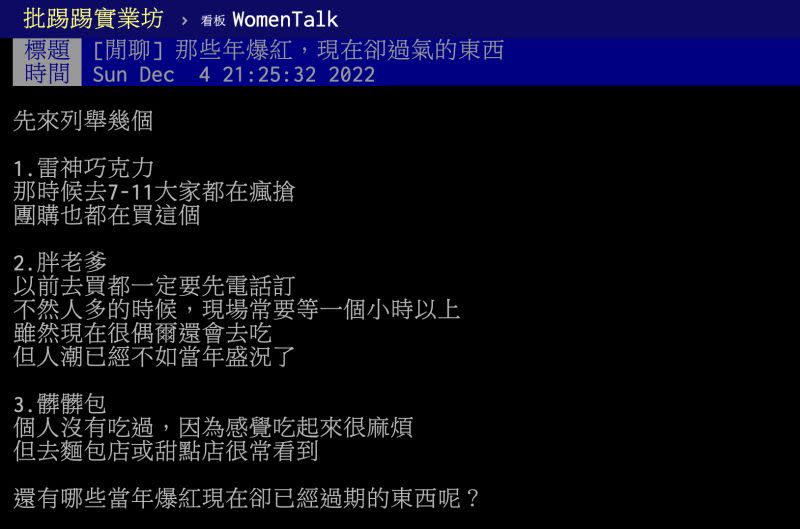 批踢踢實業坊 › 看板 WomenTalk

標題 [閒聊] 那些年爆紅，現在卻過氣的東西
時間 Sun Dec 4 21:25:32 2022

先來列舉幾個

1.雷神巧克力
那時候去7-11大家都在瘋搶
團購也都在買這個

2.胖老爹
以前去買都一定要先電話訂
不然人多的時候，現場常要等一個小時以上
雖然現在很偶爾還會去吃
但人潮已經不如當年盛況了

3.髒髒包
個人沒有吃過，因為感覺吃起來很麻煩
但去麵包店或甜點店很常看到

還有哪些當年爆紅現在卻已經過期的東西呢？